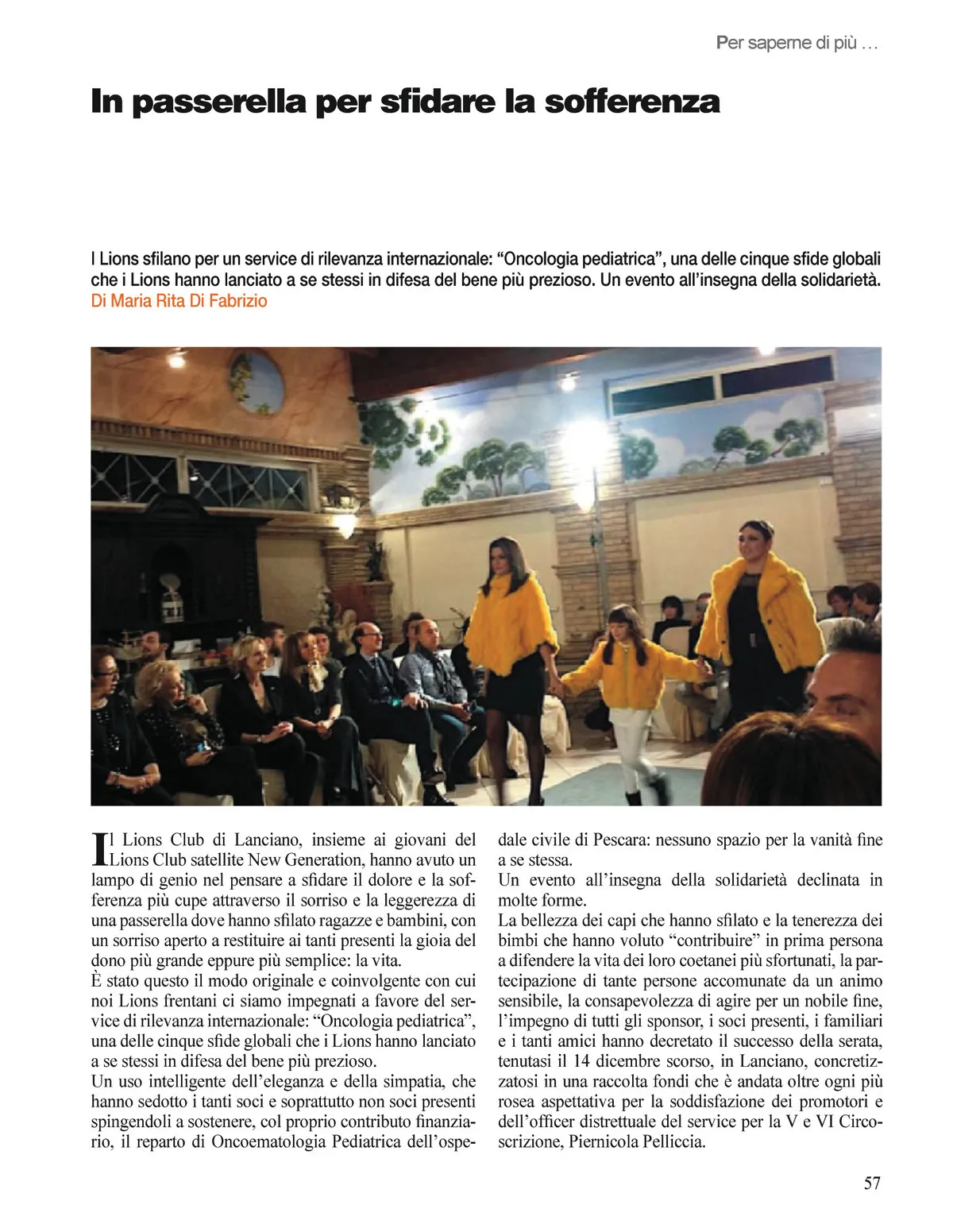 Per saperne di più …

In passerella per sfidare la sofferenza

I Lions sfilano per un service di rilevanza internazionale: “Oncologia pediatrica”, una delle cinque sfide globali che i Lions hanno lanciato a se stessi in difesa del bene più prezioso. Un evento all’insegna della solidarietà.
Di Maria Rita Di Fabrizio

Il Lions Club di Lanciano, insieme ai giovani del Lions Club satellite New Generation, hanno avuto un lampo di genio nel pensare a sfidare il dolore e la sofferenza più cupe attraverso il sorriso e la leggerezza di una passerella dove hanno sfilato ragazze e bambini, con un sorriso aperto a restituire ai tanti presenti la gioia del dono più grande eppure più semplice: la vita.
È stato questo il modo originale e coinvolgente con cui noi Lions frentani ci siamo impegnati a favore del service di rilevanza internazionale: “Oncologia pediatrica”, una delle cinque sfide globali che i Lions hanno lanciato a se stessi in difesa del bene più prezioso.
Un uso intelligente dell’eleganza e della simpatia, che hanno sedotto i tanti soci e soprattutto non soci presenti spingendoli a sostenere, col proprio contributo finanziario, il reparto di Oncoematologia Pediatrica dell’ospedale civile di Pescara: nessuno spazio per la vanità fine a se stessa.
Un evento all’insegna della solidarietà declinata in molte forme.
La bellezza dei capi che hanno sfilato e la tenerezza dei bimbi che hanno voluto “contribuire” in prima persona a difendere la vita dei loro coetanei più sfortunati, la partecipazione di tante persone accomunate da un animo sensibile, la consapevolezza di agire per un nobile fine, l’impegno di tutti gli sponsor, i soci presenti, i familiari e i tanti amici hanno decretato il successo della serata, tenutasi il 14 dicembre scorso, in Lanciano, concretizzatosi in una raccolta fondi che è andata oltre ogni più rosea aspettativa per la soddisfazione dei promotori e dell’officer distrettuale del service per la V e VI Circoscrizione, Piernicola Pelliccia.

57